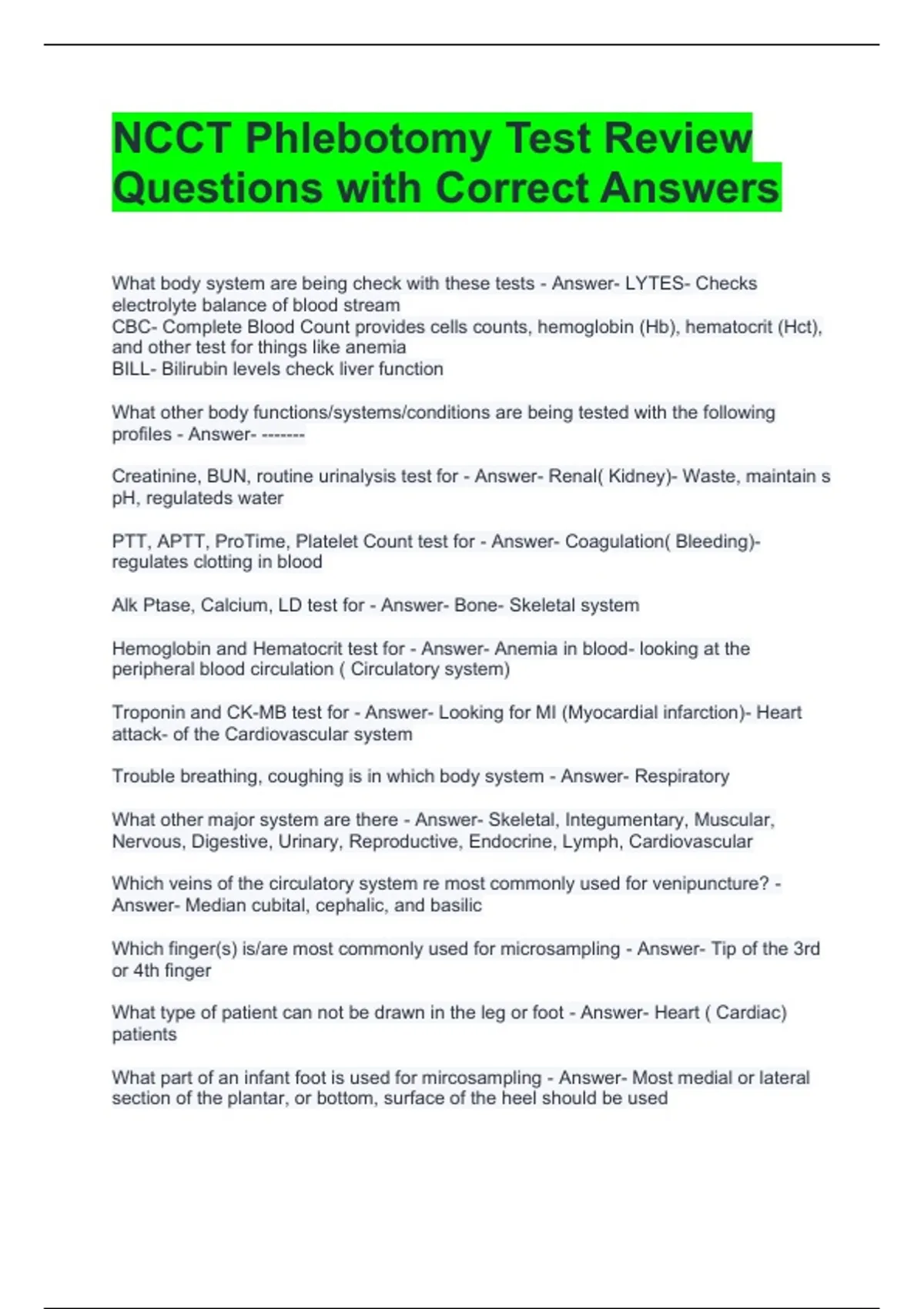 NCCT Phlebotomy Test Review Questions with Correct Answers

What body system are being check with these tests - Answer- LYTES- Checks electrolyte balance of blood stream
CBC- Complete Blood Count provides cells counts, hemoglobin (Hb), hematocrit (Hct), and other test for things like anemia
BILL- Bilirubin levels check liver function

What other body functions/systems/conditions are being tested with the following profiles - Answer- -------

Creatinine, BUN, routine urinalysis test for - Answer- Renal( Kidney)- Waste, maintain s pH, regulateds water

PTT, APTT, ProTime, Platelet Count test for - Answer- Coagulation( Bleeding)- regulates clotting in blood

Alk Ptase, Calcium, LD test for - Answer- Bone- Skeletal system

Hemoglobin and Hematocrit test for - Answer- Anemia in blood- looking at the peripheral blood circulation ( Circulatory system)

Troponin and CK-MB test for - Answer- Looking for MI (Myocardial infarction)- Heart attack- of the Cardiovascular system

Trouble breathing, coughing is in which body system - Answer- Respiratory

What other major system are there - Answer- Skeletal, Integumentary, Muscular, Nervous, Digestive, Urinary, Reproductive, Endocrine, Lymph, Cardiovascular

Which veins of the circulatory system re most commonly used for venipuncture? - Answer- Median cubital, cephalic, and basilic

Which finger(s) is/are most commonly used for microsampling - Answer- Tip of the 3rd or 4th finger

What type of patient can not be drawn in the leg or foot - Answer- Heart ( Cardiac) patients

What part of an infant foot is used for mircosampling - Answer- Most medial or lateral section of the plantar, or bottom, surface of the heel should be used